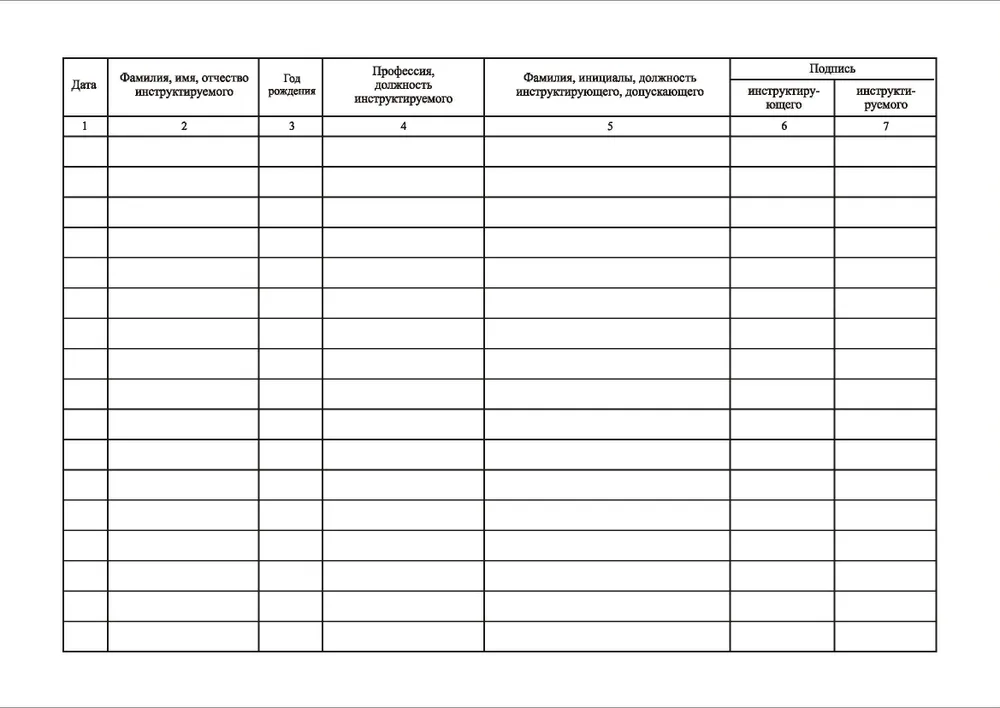 | Дата | Фамилия, имя, отчество инструктируемого | Год рождения | Профессия, должность инструктируемого | Фамилия, инициалы, должность инструктирующего, допускающего | Подпись инструктирующего | Подпись инструктируемого |
|---|---|---|---|---|---|---|
| 1 | 2 | 3 | 4 | 5 | 6 | 7 |
| | | | | | | |
| | | | | | | |
| | | | | | | |
| | | | | | | |
| | | | | | | |
| | | | | | | |
| | | | | | | |
| | | | | | | |
| | | | | | | |
| | | | | | | |
| | | | | | | |
| | | | | | | |
| | | | | | | |
| | | | | | | |
| | | | | | | |
| | | | | | | |
| | | | | | | |